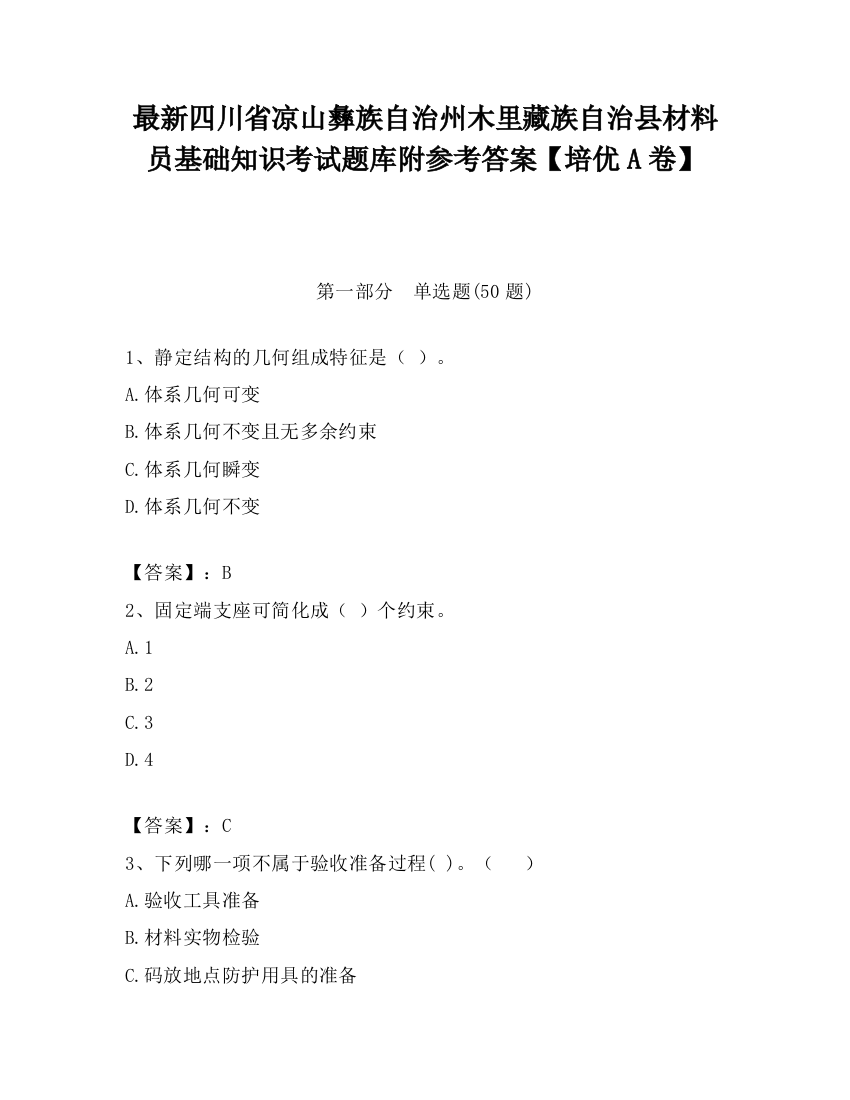 最新四川省凉山彝族自治州木里藏族自治县材料员基础知识考试题库附参考答案【培优A卷】

第一部分　单选题(50题)

1、静定结构的几何组成特征是（ ）。

A.体系几何可变

B.体系几何不变且无多余约束

C.体系几何瞬变

D.体系几何不变

【答案】：B

2、固定端支座可简化成（ ）个约束。

A.1

B.2

C.3

D.4

【答案】：C

3、下列哪一项不属于验收准备过程( )。（　　）

A.验收工具准备

B.材料实物检验

C.码放地点防护用具的准备